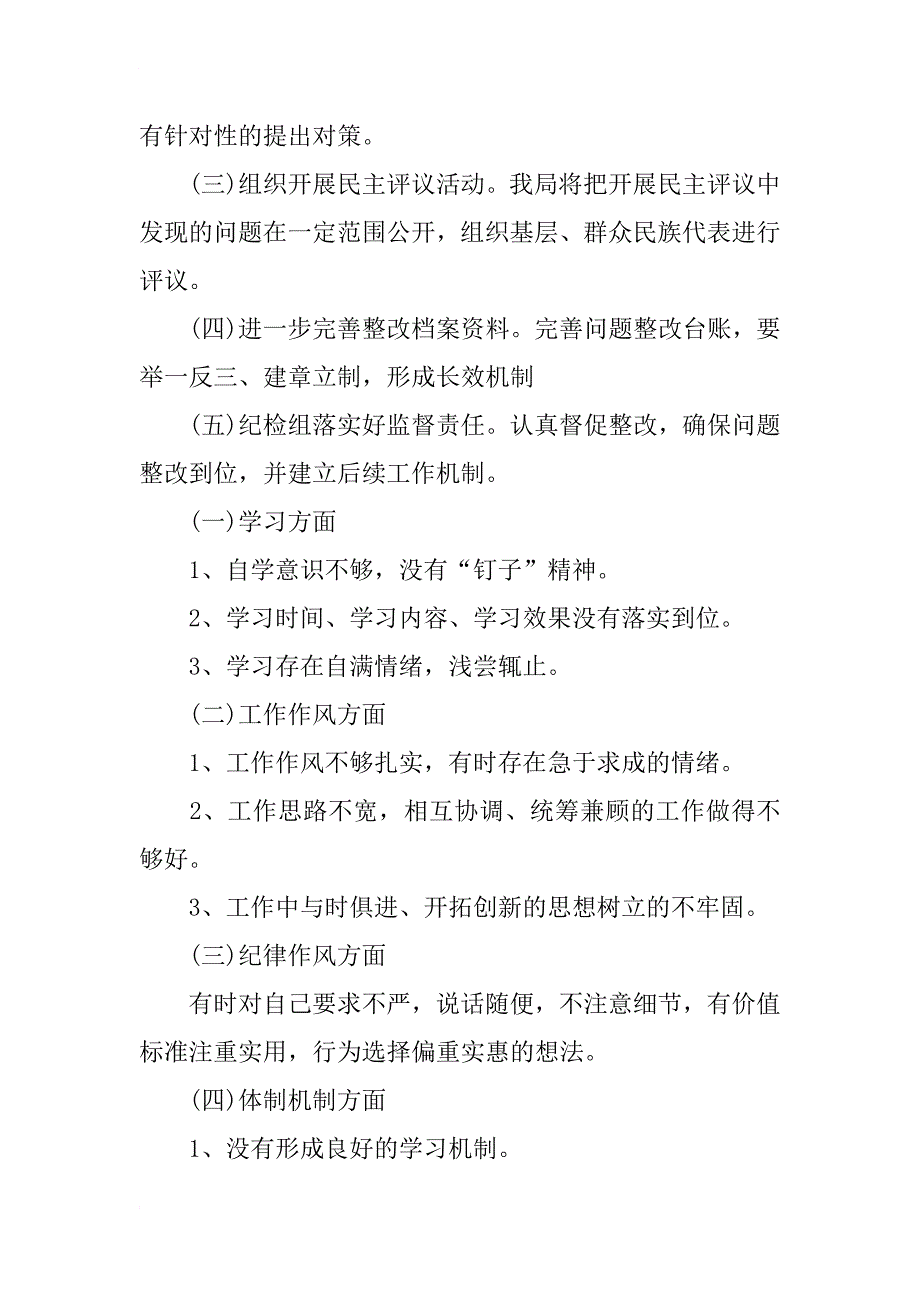 有针对性的提出对策。

(三)组织开展民主评议活动。我局将把开展民主评议中发现的问题在一定范围公开，组织基层、群众民族代表进行评议。

(四)进一步完善整改档案资料。完善问题整改台账，要举一反三、建章立制，形成长效机制

(五)纪检组落实好监督责任。认真督促整改，确保问题整改到位，并建立后续工作机制。

(一)学习方面

1、自学意识不够，没有“钉子”精神。

2、学习时间、学习内容、学习效果没有落实到位。

3、学习存在自满情绪，浅尝辄止。

(二)工作作风方面

1、工作作风不够扎实，有时存在急于求成的情绪。

2、工作思路不宽，相互协调、统筹兼顾的工作做得不够好。

3、工作中与时俱进、开拓创新的思想树立的不牢固。

(三)纪律作风方面

有时对自己要求不严，说话随便，不注意细节，有价值标准注重实用，行为选择偏重实惠的想法。

(四)体制机制方面

1、没有形成良好的学习机制。